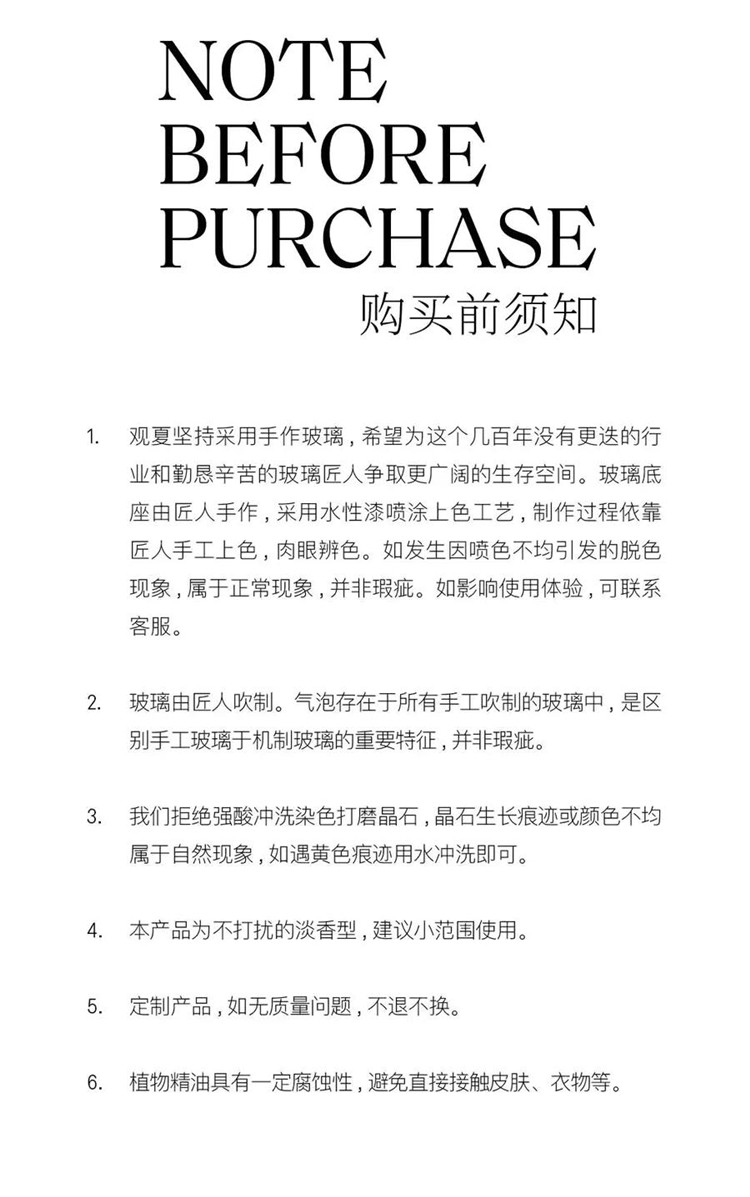 NOTE
BEFORE
PURCHASE
购买前须知

1. 观夏坚持采用手作玻璃，希望为这个几百年没有更迭的行业和勤恳辛苦的玻璃匠人争取更广阔的生存空间。玻璃底座由匠人手作，采用水性漆喷涂上色工艺，制作过程依靠匠人手工上色，肉眼辨色。如发生因喷色不均引发的脱色现象，属于正常现象，并非瑕疵。如影响使用体验，可联系客服。

2. 玻璃由匠人吹制。气泡存在于所有手工吹制的玻璃中，是区别手工玻璃于机制玻璃的重要特征，并非瑕疵。

3. 我们拒绝强酸冲洗染色打磨晶石，晶石生长痕迹或颜色不均属于自然现象，如遇黄色痕迹用水冲洗即可。

4. 本产品为不打扰的淡香型，建议小范围使用。

5. 定制产品，如无质量问题，不退不换。

6. 植物精油具有一定腐蚀性，避免直接接触皮肤、衣物等。